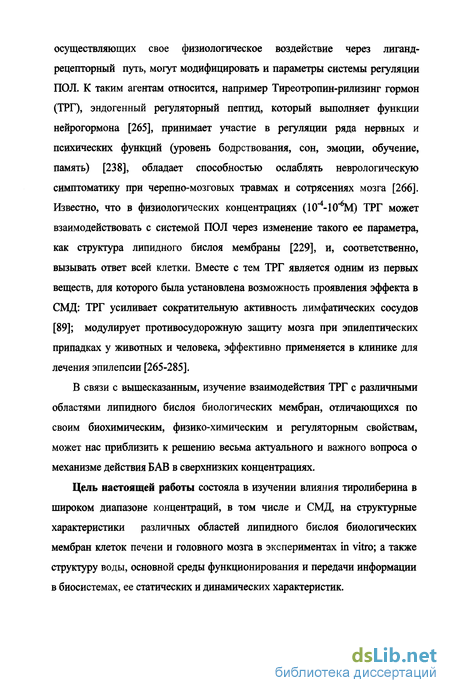 осуществляющих свое физиологическое воздействие через лиганд-рецепторный путь, могут модифицировать и параметры системы регуляции ПОЛ. К таким агентам относится, например Тиреотропин-рилизинг гормон (ТРГ), эндогенный регуляторный пептид, который выполняет функции нейрогормона [265], принимает участие в регуляции ряда нервных и психических функций (уровень бодрствования, сон, эмоции, обучение, память) [238], обладает способностью ослаблять неврологическую симптоматику при черепно-мозговых травмах и сотрясениях мозга [266]. Известно, что в физиологических концентрациях ($10^{-4}$-$10^{-6}$М) ТРГ может взаимодействовать с системой ПОЛ через изменение такого ее параметра, как структура липидного бислоя мембраны [229], и, соответственно, вызывать ответ всей клетки. Вместе с тем ТРГ является одним из первых веществ, для которого была установлена возможность проявления эффекта в СМД: ТРГ усиливает сократительную активность лимфатических сосудов [89]; модулирует противосудорожную защиту мозга при эпилептических припадках у животных и человека, эффективно применяется в клинике для лечения эпилепсии [265-285].

В связи с вышесказанным, изучение взаимодействия ТРГ с различными областями липидного бислоя биологических мембран, отличающихся по своим биохимическим, физико-химическим и регуляторным свойствам, может нас приблизить к решению весьма актуального и важного вопроса о механизме действия БАВ в сверхнизких концентрациях.

Цель настоящей работы состояла в изучении влияния тиролиберина в широком диапазоне концентраций, в том числе и СМД, на структурные характеристики различных областей липидного бислоя биологических мембран клеток печени и головного мозга в экспериментах in vitro; а также структуру воды, основной среды функционирования и передачи информации в биосистемах, ее статических и динамических характеристик.

dsLib.net
библиотека диссертаций